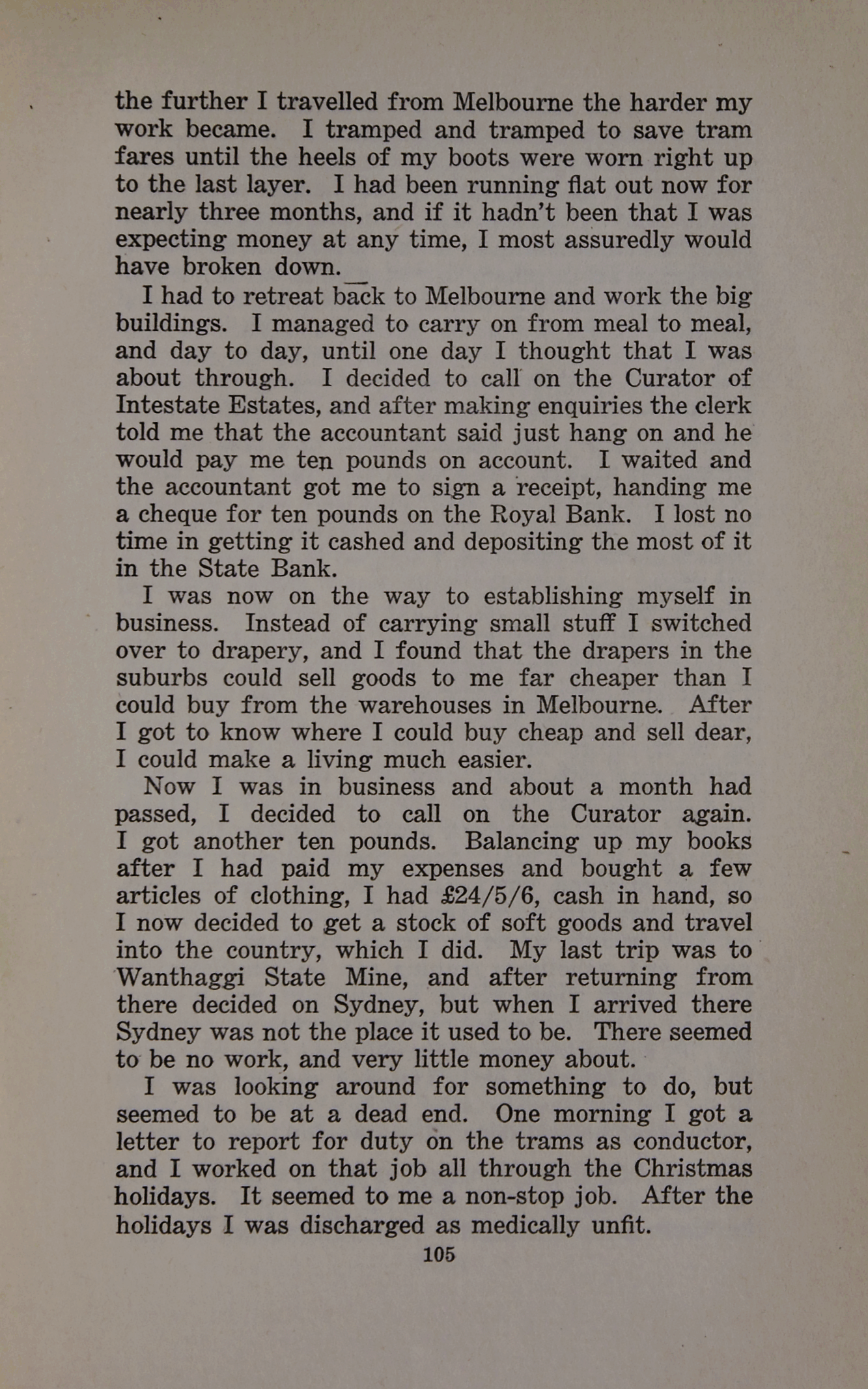 the further I travelled from Melbourne the harder my work became. I tramped and tramped to save tram fares until the heels of my boots were worn right up to the last layer. I had been running flat out now for nearly three months, and if it hadn't been that I was expecting money at any time, I most assuredly would have broken down.

I had to retreat back to Melbourne and work the big buildings. I managed to carry on from meal to meal, and day to day, until one day I thought that I was about through. I decided to call on the Curator of Intestate Estates, and after making enquiries the clerk told me that the accountant said just hang on and he would pay me ten pounds on account. I waited and the accountant got me to sign a receipt, handing me a cheque for ten pounds on the Royal Bank. I lost no time in getting it cashed and depositing the most of it in the State Bank.

I was now on the way to establishing myself in business. Instead of carrying small stuff I switched over to drapery, and I found that the drapers in the suburbs could sell goods to me far cheaper than I could buy from the warehouses in Melbourne. After I got to know where I could buy cheap and sell dear, I could make a living much easier.

Now I was in business and about a month had passed, I decided to call on the Curator again. I got another ten pounds. Balancing up my books after I had paid my expenses and bought a few articles of clothing, I had £24/5/6, cash in hand, so I now decided to get a stock of soft goods and travel into the country, which I did. My last trip was to Wanthaggi State Mine, and after returning from there decided on Sydney, but when I arrived there Sydney was not the place it used to be. There seemed to be no work, and very little money about.

I was looking around for something to do, but seemed to be at a dead end. One morning I got a letter to report for duty on the trams as conductor, and I worked on that job all through the Christmas holidays. It seemed to me a non-stop job. After the holidays I was discharged as medically unfit.

105